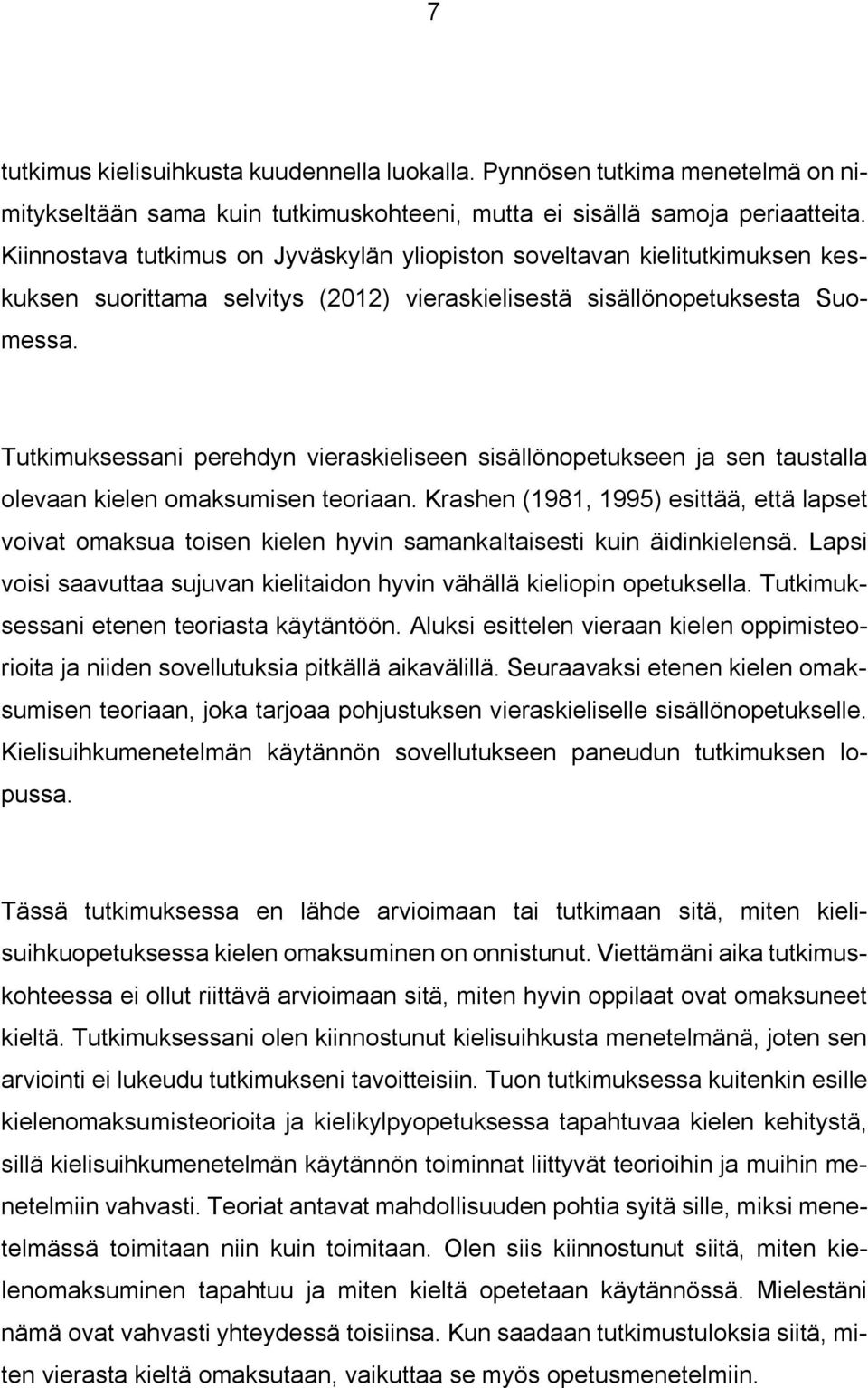 7

tutkimus kielisuihkusta kuudennella luokalla. Pynnösen tutkima menetelmä on nimitykseltään sama kuin tutkimuskohteeni, mutta ei sisällä samoja periaatteita. Kiinnostava tutkimus on Jyväskylän yliopiston soveltavan kielitutkimuksen keskuksen suorittama selvitys (2012) vieraskielisestä sisällönopetuksesta Suomessa.

Tutkimuksessani perehdyn vieraskieliseen sisällönopetukseen ja sen taustalla olevaan kielen omaksumisen teoriaan. Krashen (1981, 1995) esittää, että lapset voivat omaksua toisen kielen hyvin samankaltaisesti kuin äidinkielensä. Lapsi voisi saavuttaa sujuvan kielitaidon hyvin vähällä kieliopin opetuksella. Tutkimuksessani etenen teoriasta käytäntöön. Aluksi esittelen vieraan kielen oppimisteorioita ja niiden sovellutuksia pitkällä aikavälillä. Seuraavaksi etenen kielen omaksumisen teoriaan, joka tarjoaa pohjustuksen vieraskieliselle sisällönopetukselle. Kielisuihkumenetelmän käytännön sovellutukseen paneudun tutkimuksen lopussa.

Tässä tutkimuksessa en lähde arvioimaan tai tutkimaan sitä, miten kielisuihkuopetuksessa kielen omaksuminen on onnistunut. Viettämäni aika tutkimuskohteessa ei ollut riittävä arvioimaan sitä, miten hyvin oppilaat ovat omaksuneet kieltä. Tutkimuksessani olen kiinnostunut kielisuihkusta menetelmänä, joten sen arviointi ei lukeudu tutkimukseni tavoitteisiin. Tuon tutkimuksessa kuitenkin esille kielenomaksumisteorioita ja kielikylpyopetuksessa tapahtuvaa kielen kehitystä, sillä kielisuihkumenetelmän käytännön toiminnat liittyvät teorioihin ja muihin menetelmiin vahvasti. Teoriat antavat mahdollisuuden pohtia syitä sille, miksi menetelmässä toimitaan niin kuin toimitaan. Olen siis kiinnostunut siitä, miten kielenomaksuminen tapahtuu ja miten kieltä opetetaan käytännössä. Mielestäni nämä ovat vahvasti yhteydessä toisiinsa. Kun saadaan tutkimustuloksia siitä, miten vierasta kieltä omaksutaan, vaikuttaa se myös opetusmenetelmiin.